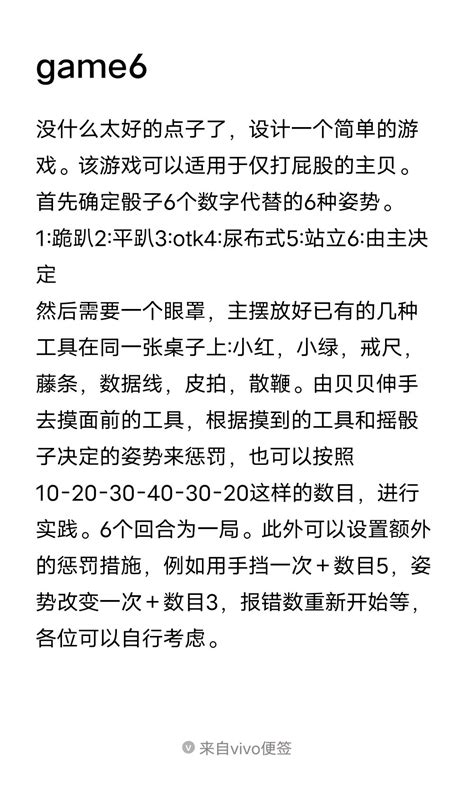 game6

没什么太好的点子了，设计一个简单的游戏。该游戏可以适用于仅打屁股的主贝。首先确定骰子6个数字代替的6种姿势。
1:跪趴2:平趴3:otk4:尿布式5:站立6:由主决定
然后需要一个眼罩，主摆放好已有的几种工具在同一张桌子上:小红，小绿，戒尺，藤条，数据线，皮拍，散鞭。由贝贝伸手去摸面前的工具，根据摸到的工具和摇骰子决定的姿势来惩罚，也可以按照10-20-30-40-30-20这样的数目，进行实践。6个回合为一局。此外可以设置额外的惩罚措施，例如用手挡一次＋数目5，姿势改变一次＋数目3，报错数重新开始等，各位可以自行考虑。

来自vivo便签